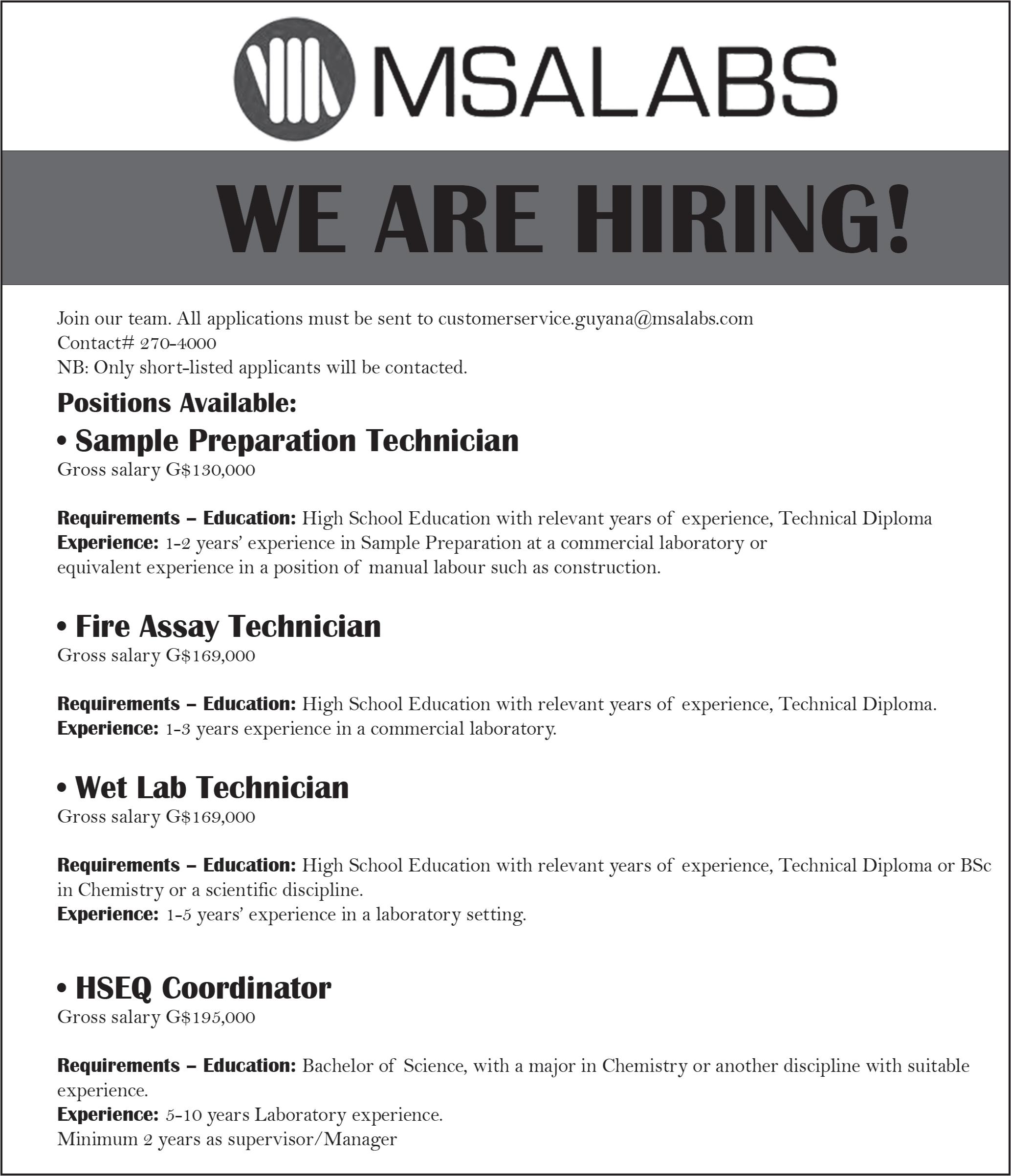 MSALABS

WE ARE HIRING!

Join our team. All applications must be sent to customerservice.guyana@msalabs.com
Contact# 270-4000
NB: Only short-listed applicants will be contacted.

Positions Available:

• Sample Preparation Technician
Gross salary G$130,000

Requirements – Education: High School Education with relevant years of experience, Technical Diploma
Experience: 1-2 years' experience in Sample Preparation at a commercial laboratory or equivalent experience in a position of manual labour such as construction.

• Fire Assay Technician
Gross salary G$169,000

Requirements – Education: High School Education with relevant years of experience, Technical Diploma.
Experience: 1-3 years experience in a commercial laboratory.

• Wet Lab Technician
Gross salary G$169,000

Requirements – Education: High School Education with relevant years of experience, Technical Diploma or BSc in Chemistry or a scientific discipline.
Experience: 1-5 years' experience in a laboratory setting.

• HSEQ Coordinator
Gross salary G$195,000

Requirements – Education: Bachelor of Science, with a major in Chemistry or another discipline with suitable experience.
Experience: 5-10 years Laboratory experience.
Minimum 2 years as supervisor/Manager